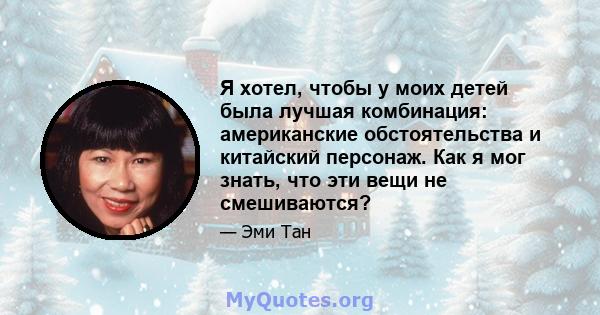 Я хотел, чтобы у моих детей была лучшая комбинация: американские обстоятельства и китайский персонаж. Как я мог знать, что эти вещи не смешиваются?

— Эми Тан

MyQuotes.org